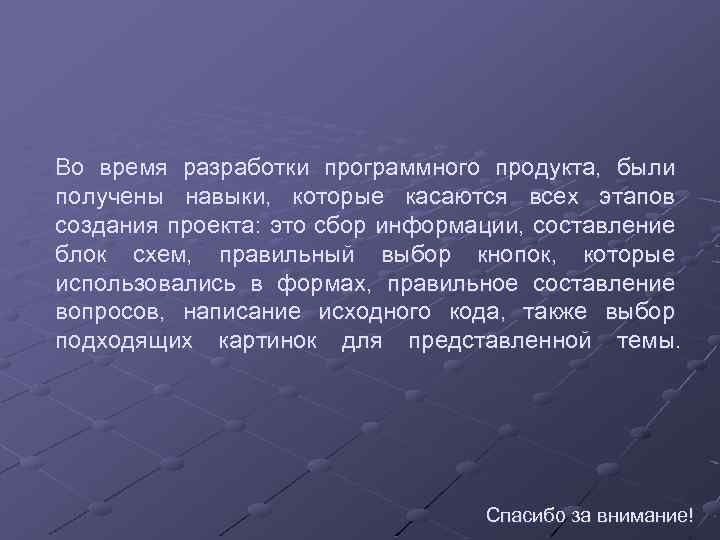 Во время разработки программного продукта, были получены навыки, которые касаются всех этапов создания проекта: это сбор информации, составление блок схем, правильный выбор кнопок, которые использовались в формах, правильное составление вопросов, написание исходного кода, также выбор подходящих картинок для представленной темы.

Спасибо за внимание!